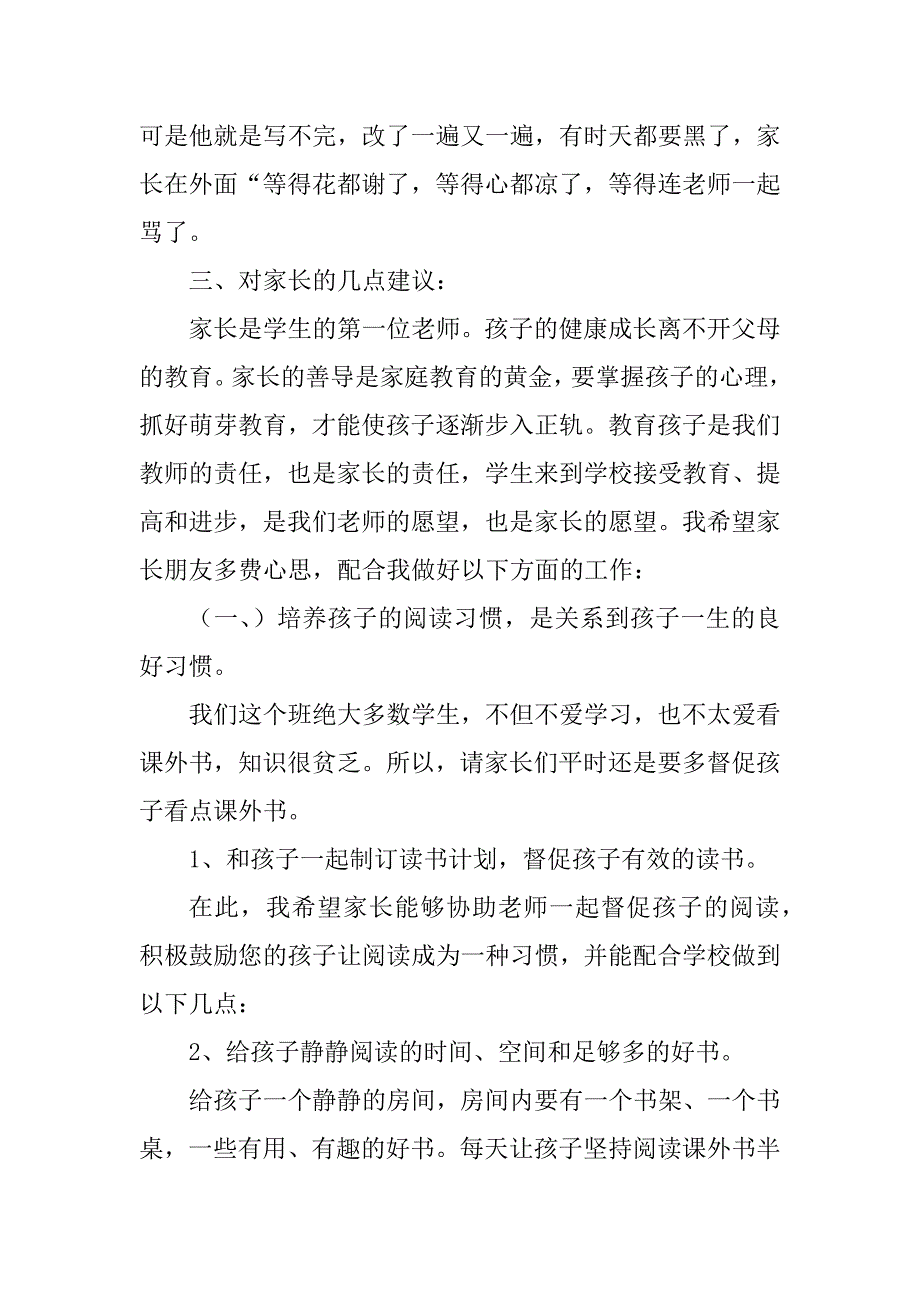 可是他就是写不完，改了一遍又一遍，有时天都要黑了，家长在外面“等得花都谢了，等得心都凉了，等得连老师一起骂了。

三、对家长的几点建议：

家长是学生的第一位老师。孩子的健康成长离不开父母的教育。家长的善导是家庭教育的黄金，要掌握孩子的心理，抓好萌芽教育，才能使孩子逐渐步入正轨。教育孩子是我们教师的责任，也是家长的责任，学生来到学校接受教育、提高和进步，是我们老师的愿望，也是家长的愿望。我希望家长朋友多费心思，配合我做好以下方面的工作：

（一、）培养孩子的阅读习惯，是关系到孩子一生的良好习惯。

我们这个班绝大多数学生，不但不爱学习，也不太爱看课外书，知识很贫乏。所以，请家长们平时还是要多督促孩子看点课外书。

1、和孩子一起制订读书计划，督促孩子有效的读书。

在此，我希望家长能够协助老师一起督促孩子的阅读，积极鼓励您的孩子让阅读成为一种习惯，并能配合学校做到以下几点：

2、给孩子静静阅读的时间、空间和足够多的好书。

给孩子一个静静的房间，房间内要有一个书架、一个书桌，一些有用、有趣的好书。每天让孩子坚持阅读课外书半